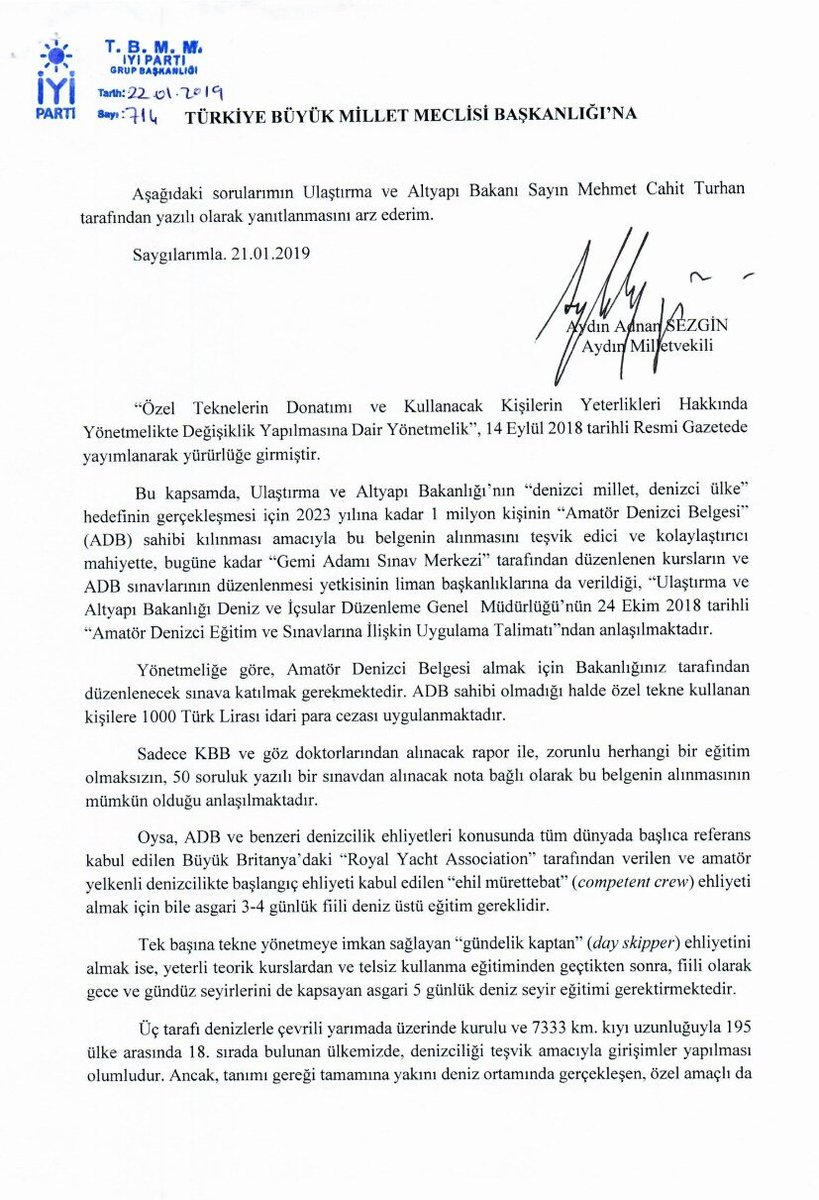 İYİ PARTİ

T. B. M. M.
İYİ PARTİ
GRUP BAŞKANLIĞI
Tarih: 22.01.2019
Sayı: 714

TÜRKİYE BÜYÜK MİLLET MECLİSİ BAŞKANLIĞI'NA

Aşağıdaki sorularımın Ulaştırma ve Altyapı Bakanı Sayın Mehmet Cahit Turhan tarafından yazılı olarak yanıtlanmasını arz ederim.

Saygılarımla. 21.01.2019

Aydın Adnan SEZGİN
Aydın Milletvekili

"Özel Teknelerin Donatımı ve Kullanacak Kişilerin Yeterlikleri Hakkında Yönetmelikte Değişiklik Yapılmasına Dair Yönetmelik", 14 Eylül 2018 tarihli Resmi Gazetede yayımlanarak yürürlüğe girmiştir.

Bu kapsamda, Ulaştırma ve Altyapı Bakanlığı'nın "denizci millet, denizci ülke" hedefinin gerçekleşmesi için 2023 yılına kadar 1 milyon kişinin "Amatör Denizci Belgesi" (ADB) sahibi kılınması amacıyla bu belgenin alınmasını teşvik edici ve kolaylaştırıcı mahiyette, bugüne kadar "Gemi Adamı Sınav Merkezi" tarafından düzenlenen kursların ve ADB sınavlarının düzenlenmesi yetkisinin liman başkanlıklarına da verildiği, "Ulaştırma ve Altyapı Bakanlığı Deniz ve İçsular Düzenleme Genel Müdürlüğü'nün 24 Ekim 2018 tarihli "Amatör Denizci Eğitim ve Sınavlarına İlişkin Uygulama Talimatı"ndan anlaşılmaktadır.

Yönetmeliğe göre, Amatör Denizci Belgesi almak için Bakanlığınız tarafından düzenlenecek sınava katılmak gerekmektedir. ADB sahibi olmadığı halde özel tekne kullanan kişilere 1000 Türk Lirası idari para cezası uygulanmaktadır.

Sadece KBB ve göz doktorlarından alınacak rapor ile, zorunlu herhangi bir eğitim olmaksızın, 50 soruluk yazılı bir sınavdan alınacak nota bağlı olarak bu belgenin alınmasının mümkün olduğu anlaşılmaktadır.

Oysa, ADB ve benzeri denizcilik ehliyetleri konusunda tüm dünyada başlıca referans kabul edilen Büyük Britanya'daki "Royal Yacht Association" tarafından verilen ve amatör yelkenli denizcilikte başlangıç ehliyeti kabul edilen "ehil mürettebat" (competent crew) ehliyeti almak için bile asgari 3-4 günlük fiili deniz üstü eğitim gereklidir.

Tek başına tekne yönetmeye imkan sağlayan "gündelik kaptan" (day skipper) ehliyetini almak ise, yeterli teorik kurslardan ve telsiz kullanma eğitiminden geçtikten sonra, fiili olarak gece ve gündüz seyirlerini de kapsayan asgari 5 günlük deniz seyir eğitimi gerektirmektedir.

Üç tarafı denizlerle çevrili yarımada üzerinde kurulu ve 7333 km. kıyı uzunluğuyla 195 ülke arasında 18. sırada bulunan ülkemizde, denizciliği teşvik amacıyla girişimler yapılması olumludur. Ancak, tanımı gereği tamamına yakını deniz ortamında gerçekleşen, özel amaçlı da